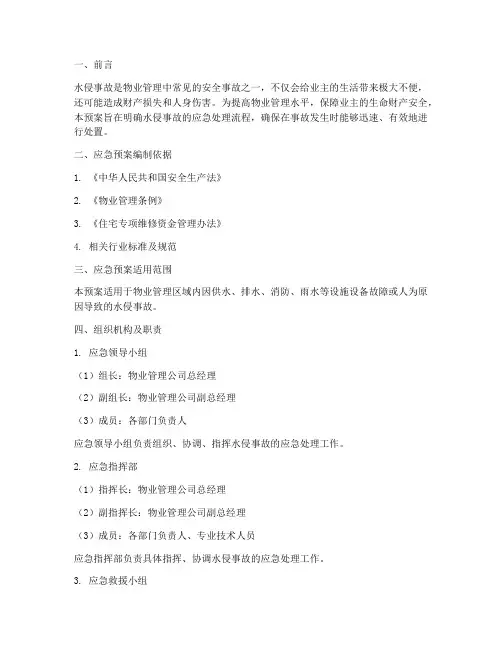 一、前言

水侵事故是物业管理中常见的安全事故之一，不仅会给业主的生活带来极大不便，还可能造成财产损失和人身伤害。为提高物业管理水平，保障业主的生命财产安全，本预案旨在明确水侵事故的应急处理流程，确保在事故发生时能够迅速、有效地进行处置。

二、应急预案编制依据

1. 《中华人民共和国安全生产法》

2. 《物业管理条例》

3. 《住宅专项维修资金管理办法》

4. 相关行业标准及规范

三、应急预案适用范围

本预案适用于物业管理区域内因供水、排水、消防、雨水等设施设备故障或人为原因导致的水侵事故。

四、组织机构及职责

1. 应急领导小组

（1）组长：物业管理公司总经理

（2）副组长：物业管理公司副总经理

（3）成员：各部门负责人

应急领导小组负责组织、协调、指挥水侵事故的应急处理工作。

2. 应急指挥部

（1）指挥长：物业管理公司总经理

（2）副指挥长：物业管理公司副总经理

（3）成员：各部门负责人、专业技术人员

应急指挥部负责具体指挥、协调水侵事故的应急处理工作。

3. 应急救援小组